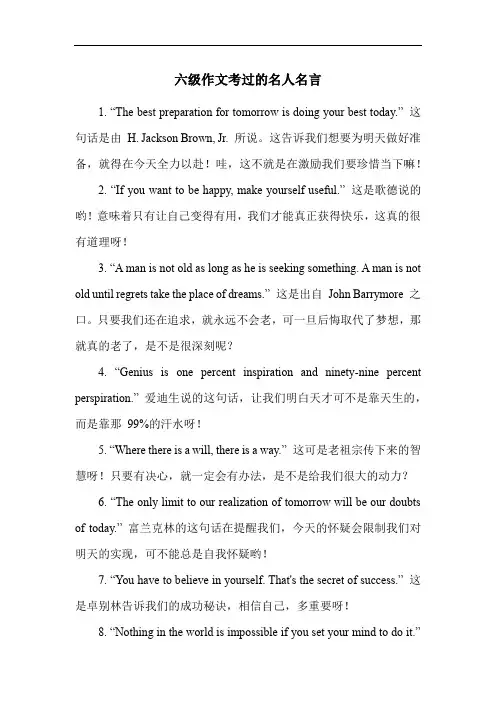 六级作文考过的名人名言

1. “The best preparation for tomorrow is doing your best today.” 这句话是由 H. Jackson Brown, Jr. 所说。这告诉我们想要为明天做好准备，就得在今天全力以赴！哇，这不就是在激励我们要珍惜当下嘛！

2. “If you want to be happy, make yourself useful.” 这是歌德说的哟！意味着只有让自己变得有用，我们才能真正获得快乐，这真的很有道理呀！

3. “A man is not old as long as he is seeking something. A man is not old until regrets take the place of dreams.” 这是出自 John Barrymore 之口。只要我们还在追求，就永远不会老，可一旦后悔取代了梦想，那就真的老了，是不是很深刻呢？

4. “Genius is one percent inspiration and ninety-nine percent perspiration.” 爱迪生说的这句话，让我们明白天才可不是靠天生的，而是靠那 99%的汗水呀！

5. “Where there is a will, there is a way.” 这可是老祖宗传下来的智慧呀！只要有决心，就一定会有办法，是不是给我们很大的动力？

6. “The only limit to our realization of tomorrow will be our doubts of today.” 富兰克林的这句话在提醒我们，今天的怀疑会限制我们对明天的实现，可不能总是自我怀疑哟！

7. “You have to believe in yourself. That's the secret of success.” 这是卓别林告诉我们的成功秘诀，相信自己，多重要呀！

8. “Nothing in the world is impossible if you set your mind to do it.”